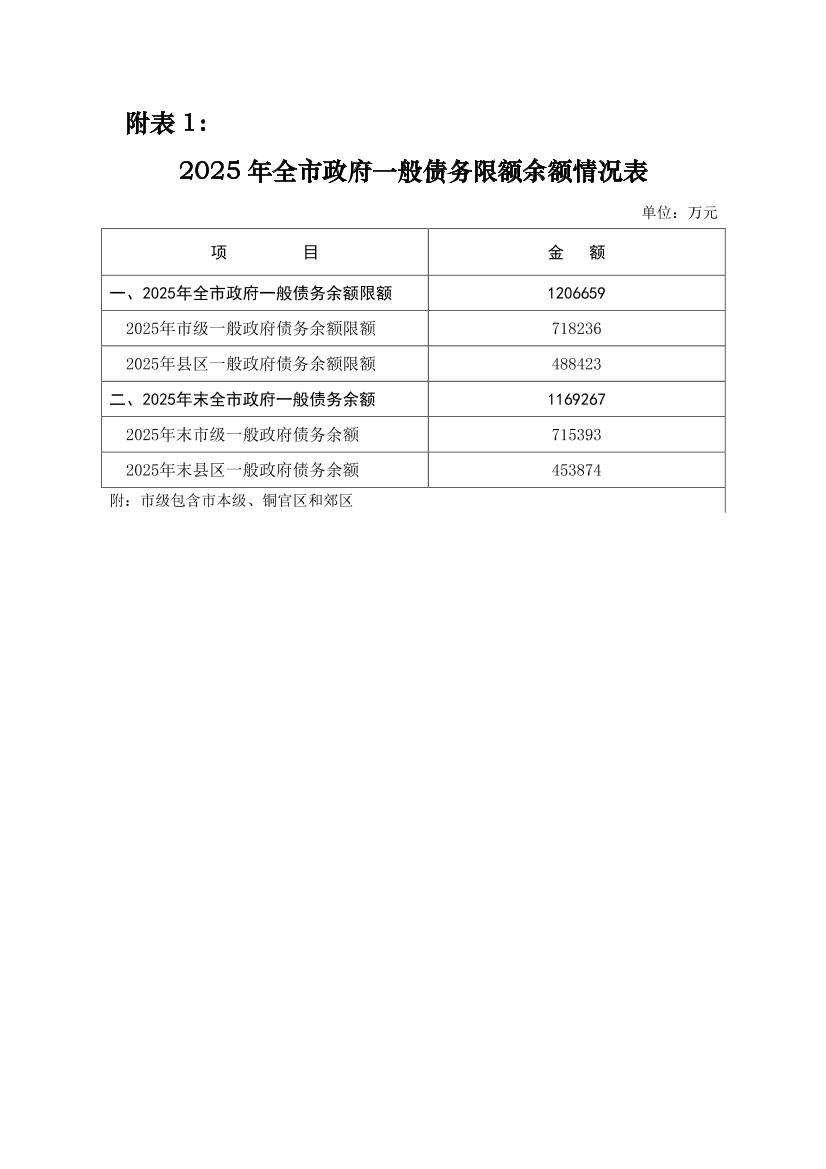 附表 1：

2025 年全市政府一般债务限额余额情况表

单位：万元

| 项　　目 | 金　额 |
|---|---|
| 一、2025年全市政府一般债务余额限额 | 1206659 |
| 2025年市级一般政府债务余额限额 | 718236 |
| 2025年县区一般政府债务余额限额 | 488423 |
| 二、2025年末全市政府一般债务余额 | 1169267 |
| 2025年末市级一般政府债务余额 | 715393 |
| 2025年末县区一般政府债务余额 | 453874 |

附：市级包含市本级、铜官区和郊区